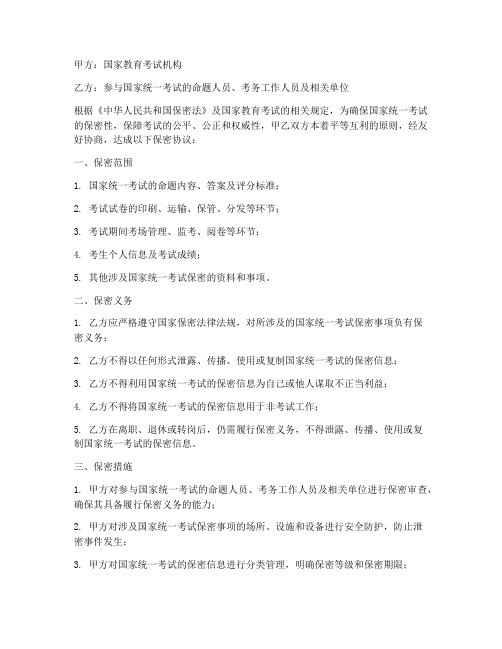 甲方：国家教育考试机构

乙方：参与国家统一考试的命题人员、考务工作人员及相关单位

根据《中华人民共和国保密法》及国家教育考试的相关规定，为确保国家统一考试的保密性，保障考试的公平、公正和权威性，甲乙双方本着平等互利的原则，经友好协商，达成以下保密协议：

一、保密范围

1. 国家统一考试的命题内容、答案及评分标准；

2. 考试试卷的印刷、运输、保管、分发等环节；

3. 考试期间考场管理、监考、阅卷等环节；

4. 考生个人信息及考试成绩；

5. 其他涉及国家统一考试保密的资料和事项。

二、保密义务

1. 乙方应严格遵守国家保密法律法规，对所涉及的国家统一考试保密事项负有保密义务；

2. 乙方不得以任何形式泄露、传播、使用或复制国家统一考试的保密信息；

3. 乙方不得利用国家统一考试的保密信息为自己或他人谋取不正当利益；

4. 乙方不得将国家统一考试的保密信息用于非考试工作；

5. 乙方在离职、退休或转岗后，仍需履行保密义务，不得泄露、传播、使用或复制国家统一考试的保密信息。

三、保密措施

1. 甲方对参与国家统一考试的命题人员、考务工作人员及相关单位进行保密审查，确保其具备履行保密义务的能力；

2. 甲方对涉及国家统一考试保密事项的场所、设施和设备进行安全防护，防止泄密事件发生；

3. 甲方对国家统一考试的保密信息进行分类管理，明确保密等级和保密期限；